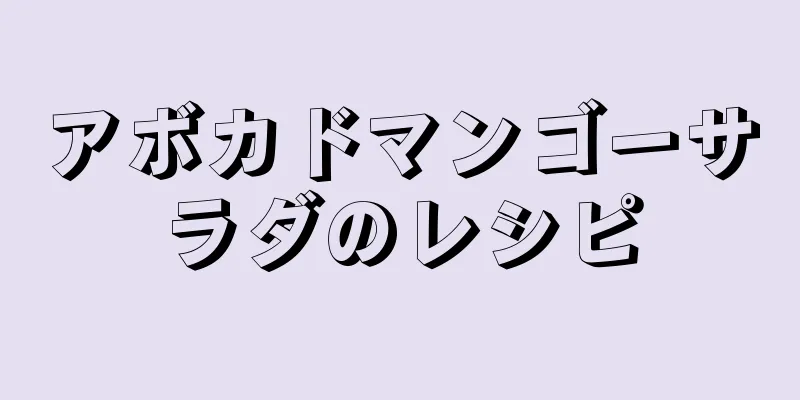 アボカドマンゴーサラダのレシピ